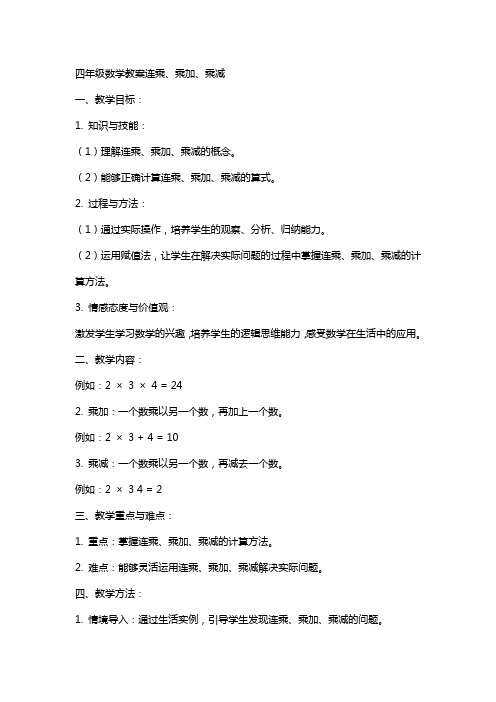 四年级数学教案连乘、乘加、乘减

一、教学目标：

1. 知识与技能：

（1）理解连乘、乘加、乘减的概念。

（2）能够正确计算连乘、乘加、乘减的算式。

2. 过程与方法：

（1）通过实际操作，培养学生的观察、分析、归纳能力。

（2）运用赋值法，让学生在解决实际问题的过程中掌握连乘、乘加、乘减的计算方法。

3. 情感态度与价值观：

激发学生学习数学的兴趣，培养学生的逻辑思维能力，感受数学在生活中的应用。

二、教学内容：

例如：$2 \times 3 \times 4 = 24$

2. 乘加：一个数乘以另一个数，再加上一个数。

例如：$2 \times 3 + 4 = 10$

3. 乘减：一个数乘以另一个数，再减去一个数。

例如：$2 \times 3 4 = 2$

三、教学重点与难点：

1. 重点：掌握连乘、乘加、乘减的计算方法。

2. 难点：能够灵活运用连乘、乘加、乘减解决实际问题。

四、教学方法：

1. 情境导入：通过生活实例，引导学生发现连乘、乘加、乘减的问题。